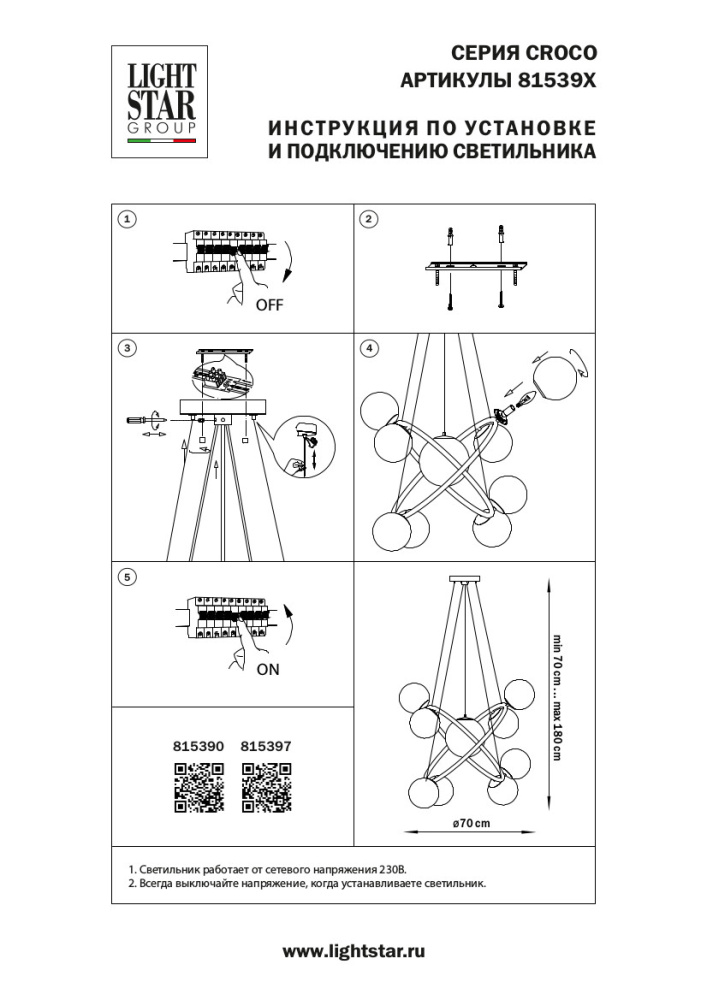 LIGHT STAR GROUP

СЕРИЯ CROCO
АРТИКУЛЫ 81539X

ИНСТРУКЦИЯ ПО УСТАНОВКЕ
И ПОДКЛЮЧЕНИЮ СВЕТИЛЬНИКА

1

OFF

2

3

4

5

ON

815390 815397

min 70 cm ... max 180 cm

ø70 cm

1. Светильник работает от сетевого напряжения 230В.
2. Всегда выключайте напряжение, когда устанавливаете светильник.

www.lightstar.ru